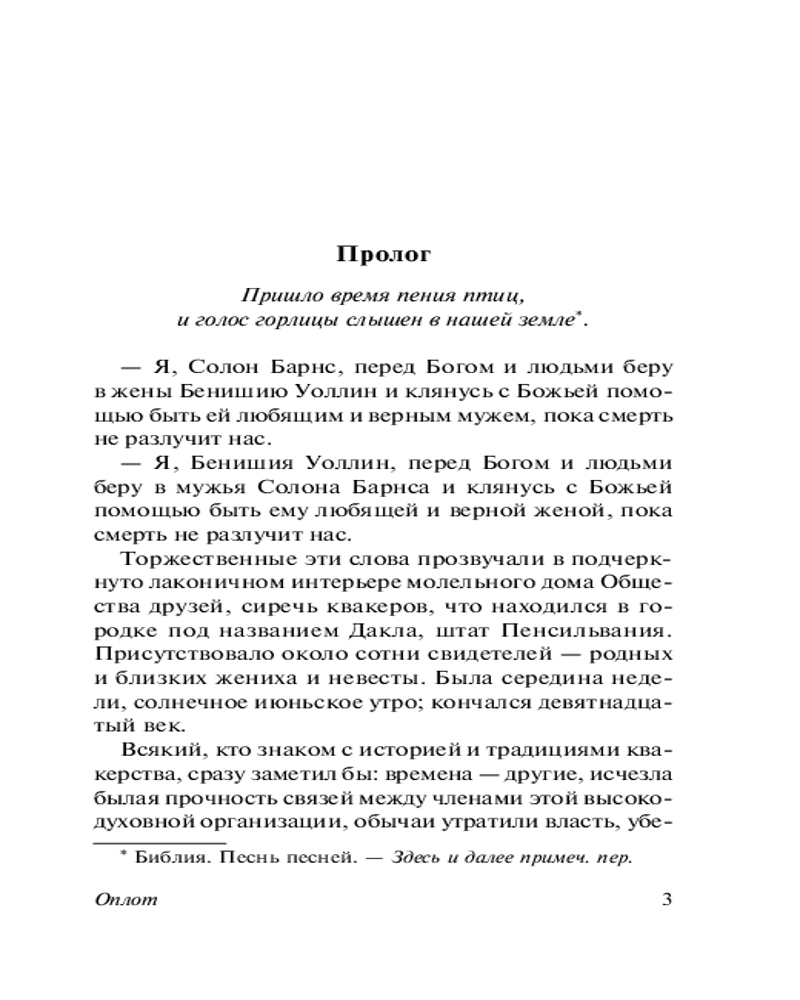 Пролог

Пришло время пения птиц,
и голос горлицы слышен в нашей земле*.

— Я, Солон Барнс, перед Богом и людьми беру в жены Бенишию Уоллин и клянусь с Божьей помощью быть ей любящим и верным мужем, пока смерть не разлучит нас.

— Я, Бенишия Уоллин, перед Богом и людьми беру в мужья Солона Барнса и клянусь с Божьей помощью быть ему любящей и верной женой, пока смерть не разлучит нас.

Торжественные эти слова прозвучали в подчеркнуто лаконичном интерьере молельного дома Общества друзей, сиречь квакеров, что находился в городке под названием Дакла, штат Пенсильвания. Присутствовало около сотни свидетелей — родных и близких жениха и невесты. Была середина недели, солнечное июньское утро; кончался девятнадцатый век.

Всякий, кто знаком с историей и традициями квакерства, сразу заметил бы: времена — другие, исчезла былая прочность связей между членами этой высокодуховной организации, обычаи утратили власть, убе-

* Библия. Песнь песней. — Здесь и далее примеч. пер.

Оплот 3